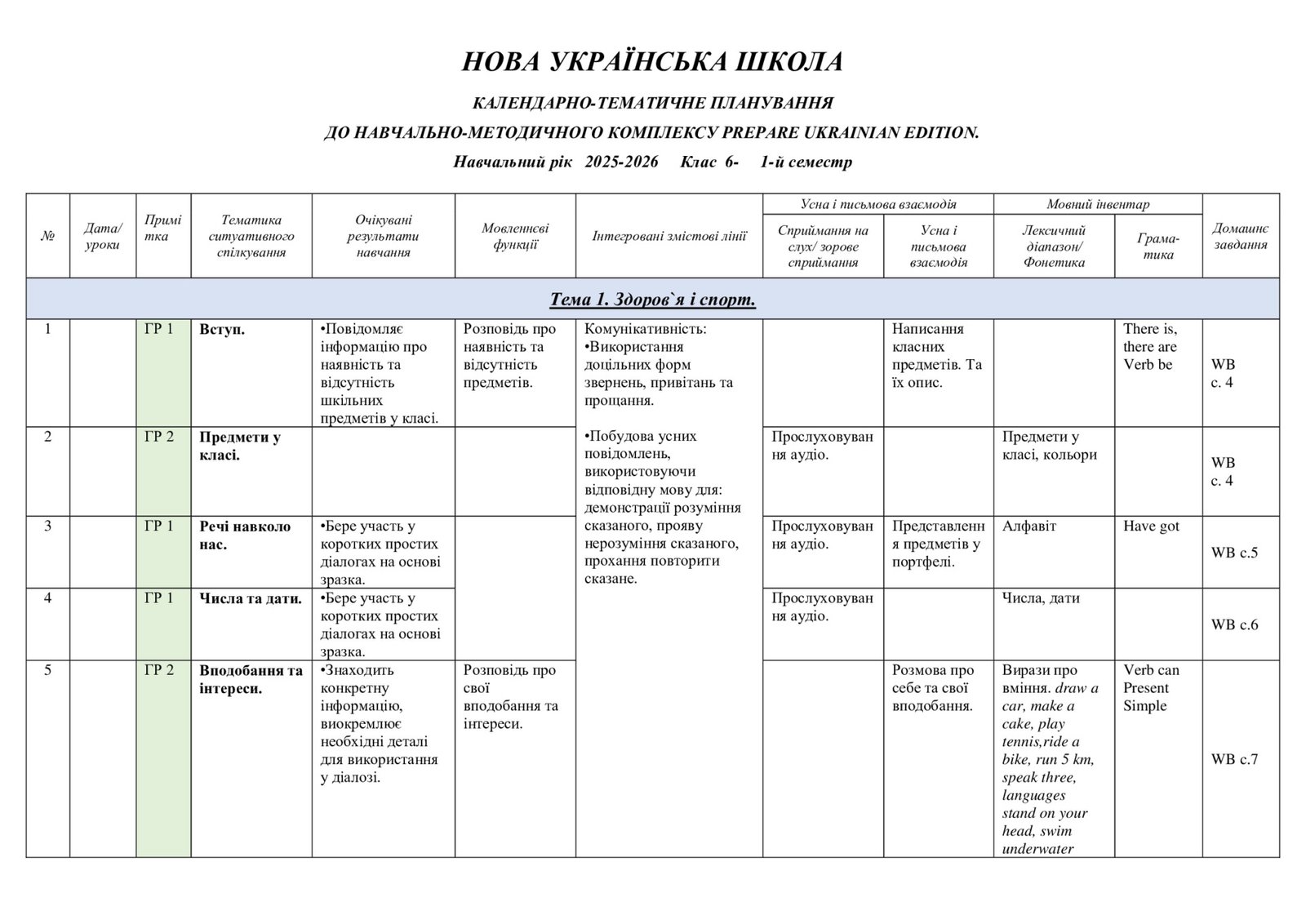 НОВА УКРАЇНСЬКА ШКОЛА

КАЛЕНДАРНО-ТЕМАТИЧНЕ ПЛАНУВАННЯ

ДО НАВЧАЛЬНО-МЕТОДИЧНОГО КОМПЛЕКСУ PREPARE UKRAINIAN EDITION.

Навчальний рік 2025-2026 Клас 6- 1-й семестр

| № | Дата/ уроки | Примітка | Тематика ситуативного спілкування | Очікувані результати навчання | Мовленнєві функції | Інтегровані змістові лінії | Усна і письмова взаємодія: Сприймання на слух/ зорове сприймання | Усна і письмова взаємодія: Усна і письмова взаємодія | Мовний інвентар: Лексичний діапазон/ Фонетика | Мовний інвентар: Граматика | Домашнє завдання |
|---|---|---|---|---|---|---|---|---|---|---|---|
| Тема 1. Здоров`я і спорт. | | | | | | | | | | | |
| 1 | | ГР 1 | Вступ. | •Повідомляє інформацію про наявність та відсутність шкільних предметів у класі. | Розповідь про наявність та відсутність предметів. | Комунікативність: •Використання доцільних форм звернень, привітань та прощання. •Побудова усних повідомлень, використовуючи відповідну мову для: демонстрації розуміння сказаного, прояву нерозуміння сказаного, прохання повторити сказане. | | Написання класних предметів. Та їх опис. | | There is, there are Verb be | WB с. 4 |
| 2 | | ГР 2 | Предмети у класі. | | | | Прослуховування аудіо. | | Предмети у класі, кольори | | WB с. 4 |
| 3 | | ГР 1 | Речі навколо нас. | •Бере участь у коротких простих діалогах на основі зразка. | | | Прослуховування аудіо. | Представлення предметів у портфелі. | Алфавіт | Have got | WB с.5 |
| 4 | | ГР 1 | Числа та дати. | •Бере участь у коротких простих діалогах на основі зразка. | | | Прослуховування аудіо. | | Числа, дати | | WB с.6 |
| 5 | | ГР 2 | Вподобання та інтереси. | •Знаходить конкретну інформацію, виокремлює необхідні деталі для використання у діалозі. | Розповідь про свої вподобання та інтереси. | | | Розмова про себе та свої вподобання. | Вирази про вміння. draw a car, make a cake, play tennis,ride a bike, run 5 km, speak three, languages stand on your head, swim underwater | Verb can Present Simple | WB с.7 |